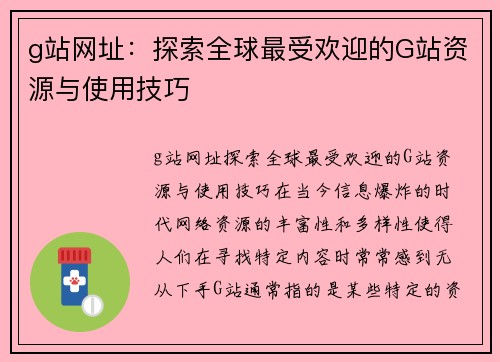 g站网址：探索全球最受欢迎的G站资源与使用技巧

g站网址探索全球最受欢迎的G站资源与使用技巧在当今信息爆炸的时代网络资源的丰富性和多样性使得人们在寻找特定内容时常常感到无从下手G站通常指的是某些特定的资